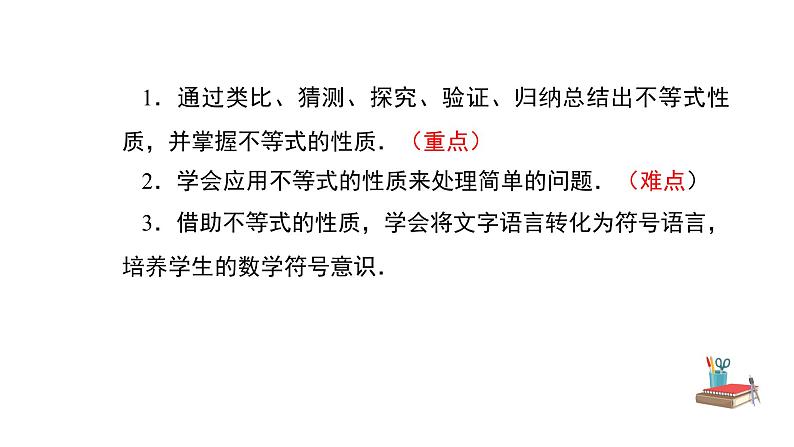 1．通过类比、猜测、探究、验证、归纳总结出不等式性质，并掌握不等式的性质．（重点）

2．学会应用不等式的性质来处理简单的问题．（难点）

3．借助不等式的性质，学会将文字语言转化为符号语言，培养学生的数学符号意识．